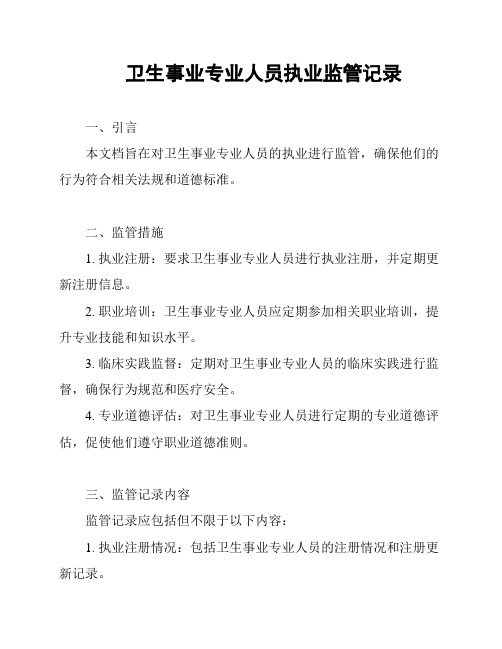 卫生事业专业人员执业监管记录

一、引言

本文档旨在对卫生事业专业人员的执业进行监管，确保他们的行为符合相关法规和道德标准。

二、监管措施

1. 执业注册：要求卫生事业专业人员进行执业注册，并定期更新注册信息。

2. 职业培训：卫生事业专业人员应定期参加相关职业培训，提升专业技能和知识水平。

3. 临床实践监督：定期对卫生事业专业人员的临床实践进行监督，确保行为规范和医疗安全。

4. 专业道德评估：对卫生事业专业人员进行定期的专业道德评估，促使他们遵守职业道德准则。

三、监管记录内容

监管记录应包括但不限于以下内容：

1. 执业注册情况：包括卫生事业专业人员的注册情况和注册更新记录。